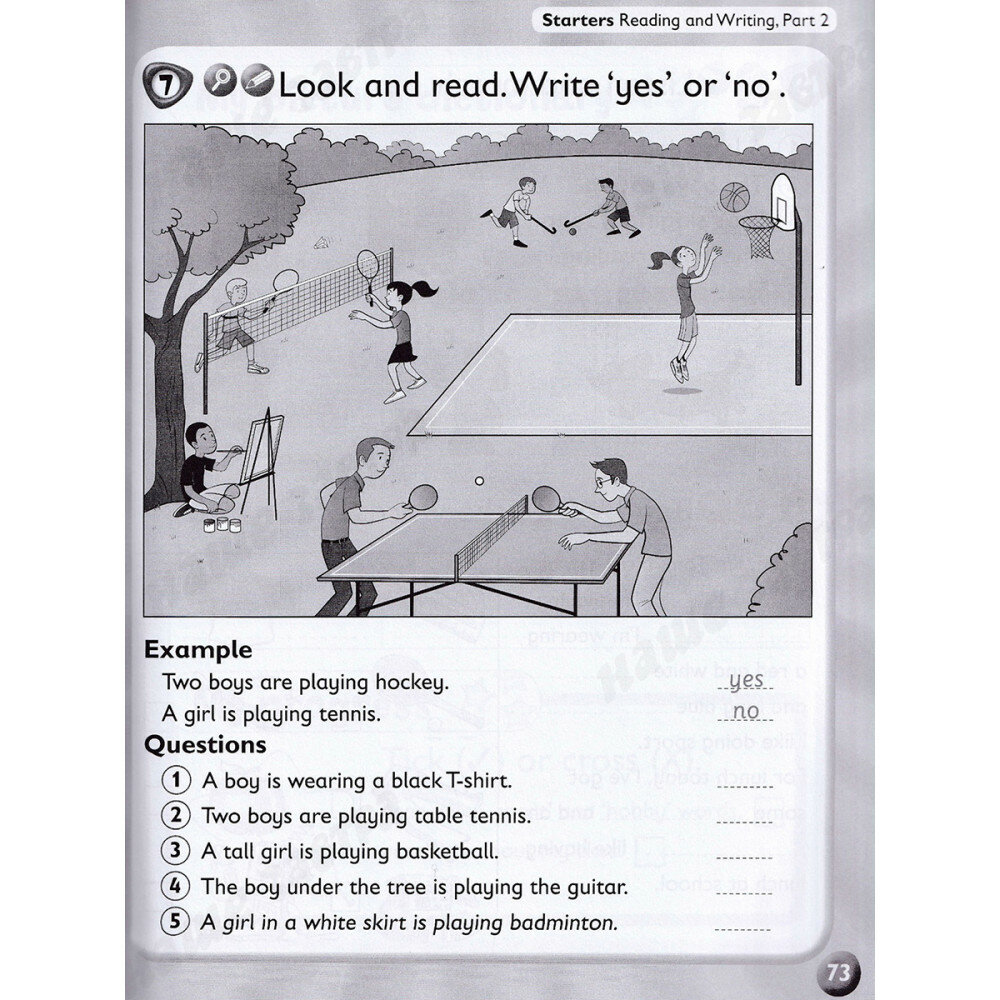 Starters Reading and Writing, Part 2

7 Look and read. Write 'yes' or 'no'.

Example

Two boys are playing hockey. yes

A girl is playing tennis. no

Questions

1 A boy is wearing a black T-shirt. ____

2 Two boys are playing table tennis. ____

3 A tall girl is playing basketball. ____

4 The boy under the tree is playing the guitar. ____

5 A girl in a white skirt is playing badminton. ____

73